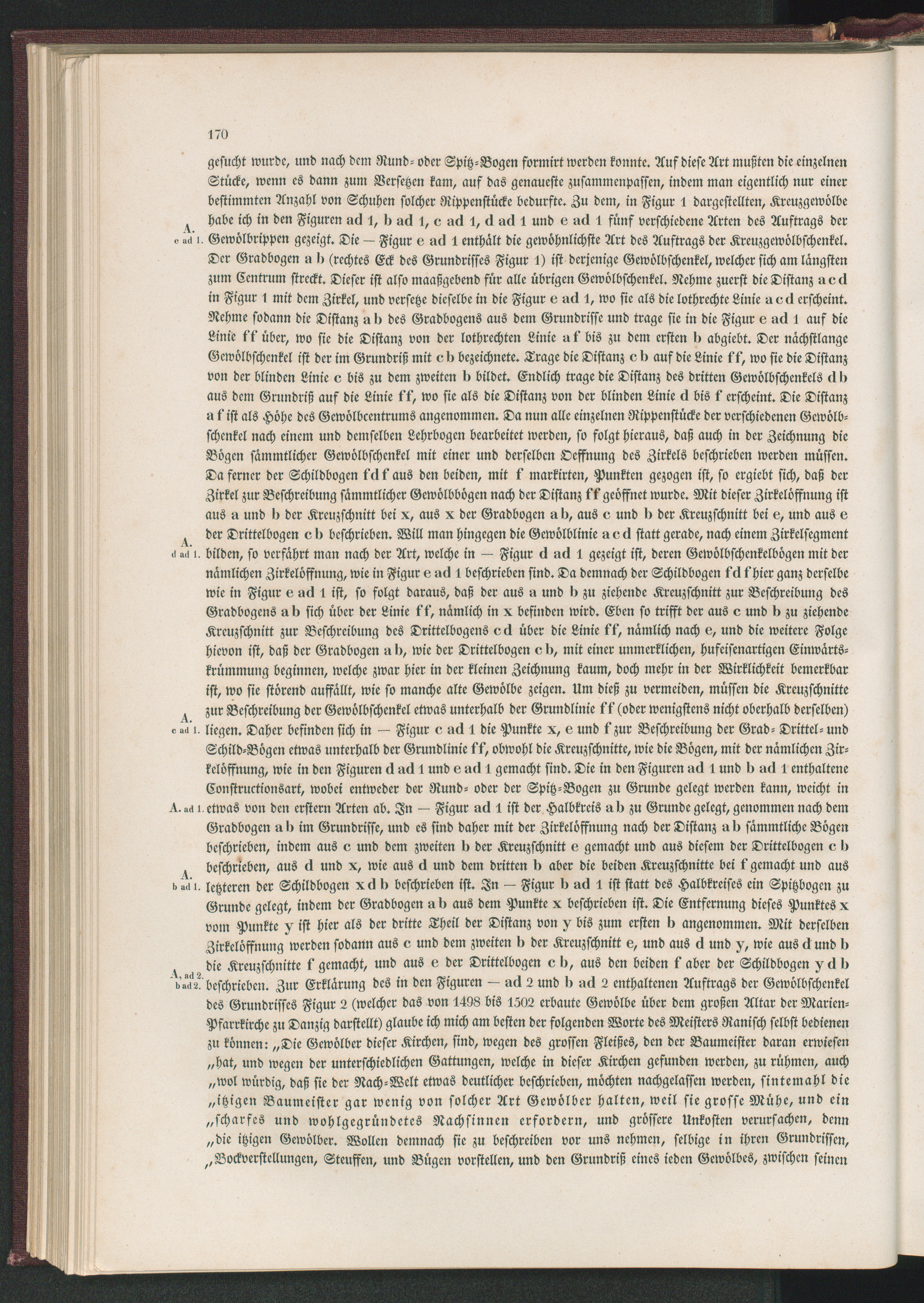 170

gesucht wurde, und nach dem Rund- oder Spitz-Bogen formirt werden konnte. Auf diese Art mußten die einzelnen Stücke, wenn es dann zum Versetzen kam, auf das genaueste zusammenpassen, indem man eigentlich nur einer bestimmten Anzahl von Schuhen solcher Rippenstücke bedurfte. Zu dem, in Figur 1 dargestellten, Kreuzgewölbe habe ich in den Figuren ad 1, b ad 1, c ad 1, d ad 1 und e ad 1 fünf verschiedene Arten des Auftrags der Gewölbrippen gezeigt. Die — Figur e ad 1 enthält die gewöhnlichste Art des Auftrags der Kreuzgewölbschenkel. Der Gradbogen a b (rechtes Eck des Grundrisses Figur 1) ist derjenige Gewölbschenkel, welcher sich am längsten zum Centrum streckt. Dieser ist also maaßgebend für alle übrigen Gewölbschenkel. Nehme zuerst die Distanz a c d in Figur 1 mit dem Zirkel, und versetze dieselbe in die Figur e ad 1, wo sie als die lothrechte Linie a c d erscheint. Nehme sodann die Distanz a b des Gradbogens aus dem Grundrisse und trage sie in die Figur e ad 1 auf die Linie f f über, wo sie die Distanz von der lothrechten Linie a f bis zu dem ersten b abgiebt. Der nächstlange Gewölbschenkel ist der im Grundriß mit c b bezeichnete. Trage die Distanz c b auf die Linie f f, wo sie die Distanz von der blinden Linie c bis zu dem zweiten b bildet. Endlich trage die Distanz des dritten Gewölbschenkels d b aus dem Grundriß auf die Linie f f, wo sie als die Distanz von der blinden Linie d bis f erscheint. Die Distanz a f ist als Höhe des Gewölbcentrums angenommen. Da nun alle einzelnen Rippenstücke der verschiedenen Gewölbschenkel nach einem und demselben Lehrbogen bearbeitet werden, so folgt hieraus, daß auch in der Zeichnung die Bögen sämmtlicher Gewölbschenkel mit einer und derselben Oeffnung des Zirkels beschrieben werden müssen. Da ferner der Schildbogen f d f aus den beiden, mit f markirten, Punkten gezogen ist, so ergiebt sich, daß der Zirkel zur Beschreibung sämmtlicher Gewölbbögen nach der Distanz f f geöffnet wurde. Mit dieser Zirkelöffnung ist aus a und b der Kreuzschnitt bei x, aus x der Gradbogen a b, aus c und b der Kreuzschnitt bei e, und aus e der Drittelbogen c b beschrieben. Will man hingegen die Gewölblinie a c d statt gerade, nach einem Zirkelsegment bilden, so verfährt man nach der Art, welche in — Figur d ad 1 gezeigt ist, deren Gewölbschenkelbögen mit der nämlichen Zirkelöffnung, wie in Figur e ad 1 beschrieben sind. Da demnach der Schildbogen f d f hier ganz derselbe wie in Figur e ad 1 ist, so folgt daraus, daß der aus a und b zu ziehende Kreuzschnitt zur Beschreibung des Gradbogens a b sich über der Linie f f, nämlich in x befinden wird. Eben so trifft der aus c und b zu ziehende Kreuzschnitt zur Beschreibung des Drittelbogens c d über die Linie f f, nämlich nach e, und die weitere Folge hievon ist, daß der Gradbogen a b, wie der Drittelbogen c b, mit einer unmerklichen, hufeisenartigen Einwärtskrümmung beginnen, welche zwar hier in der kleinen Zeichnung kaum, doch mehr in der Wirklichkeit bemerkbar ist, wo sie störend auffällt, wie so manche alte Gewölbe zeigen. Um dieß zu vermeiden, müssen die Kreuzschnitte zur Beschreibung der Gewölbschenkel etwas unterhalb der Grundlinie f f (oder wenigstens nicht oberhalb derselben) liegen. Daher befinden sich in — Figur c ad 1 die Punkte x, e und f zur Beschreibung der Grad- Drittel- und Schild-Bögen etwas unterhalb der Grundlinie f f, obwohl die Kreuzschnitte, wie die Bögen, mit der nämlichen Zirkelöffnung, wie in den Figuren d ad 1 und e ad 1 gemacht sind. Die in den Figuren ad 1 und b ad 1 enthaltene Constructionsart, wobei entweder der Rund- oder der Spitz-Bogen zu Grunde gelegt werden kann, weicht in etwas von den erstern Arten ab. In — Figur ad 1 ist der Halbkreis a b zu Grunde gelegt, genommen nach dem Gradbogen a b im Grundrisse, und es sind daher mit der Zirkelöffnung nach der Distanz a b sämmtliche Bögen beschrieben, indem aus c und dem zweiten b der Kreuzschnitt e gemacht und aus diesem der Drittelbogen c b beschrieben, aus d und x, wie aus d und dem dritten b aber die beiden Kreuzschnitte bei f gemacht und aus letzteren der Schildbogen x d b beschrieben ist. In — Figur b ad 1 ist statt des Halbkreises ein Spitzbogen zu Grunde gelegt, indem der Gradbogen a b aus dem Punkte x beschrieben ist. Die Entfernung dieses Punktes x vom Punkte y ist hier als der dritte Theil der Distanz von y bis zum ersten b angenommen. Mit derselben Zirkelöffnung werden sodann aus c und dem zweiten b der Kreuzschnitt e, und aus d und y, wie aus d und b die Kreuzschnitte f gemacht, und aus e der Drittelbogen c b, aus den beiden f aber der Schildbogen y d b beschrieben. Zur Erklärung des in den Figuren — ad 2 und b ad 2 enthaltenen Auftrags der Gewölbschenkel des Grundrisses Figur 2 (welcher das von 1498 bis 1502 erbaute Gewölbe über dem großen Altar der Marien-Pfarrkirche zu Danzig darstellt) glaube ich mich am besten der folgenden Worte des Meisters Ranisch selbst bedienen zu können: „Die Gewölber dieser Kirchen, sind, wegen des grossen Fleißes, den der Baumeister daran erwiesen „hat, und wegen der unterschiedlichen Gattungen, welche in dieser Kirchen gefunden werden, zu rühmen, auch „wol würdig, daß sie der Nach-Welt etwas deutlicher beschrieben, möchten nachgelassen werden, sintemahl die „itzigen Baumeister gar wenig von solcher Art Gewölber halten, weil sie grosse Mühe, und ein „scharfes und wohlgegründetes Nachsinnen erfordern, und grössere Unkosten verursachen, denn „die itzigen Gewölber. Wollen demnach sie zu beschreiben vor uns nehmen, selbige in ihren Grundrissen, „Bockverstellungen, Steuffen, und Bügen vorstellen, und den Grundriß eines ieden Gewölbes, zwischen seinen

A.
e ad 1.

A.
d ad 1.

A.
c ad 1.

A. ad 1.

A.
b ad 1.

A, ad 2.
b ad 2.